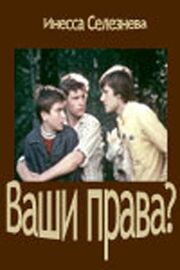 Инесса Селезнева

Ваши права?